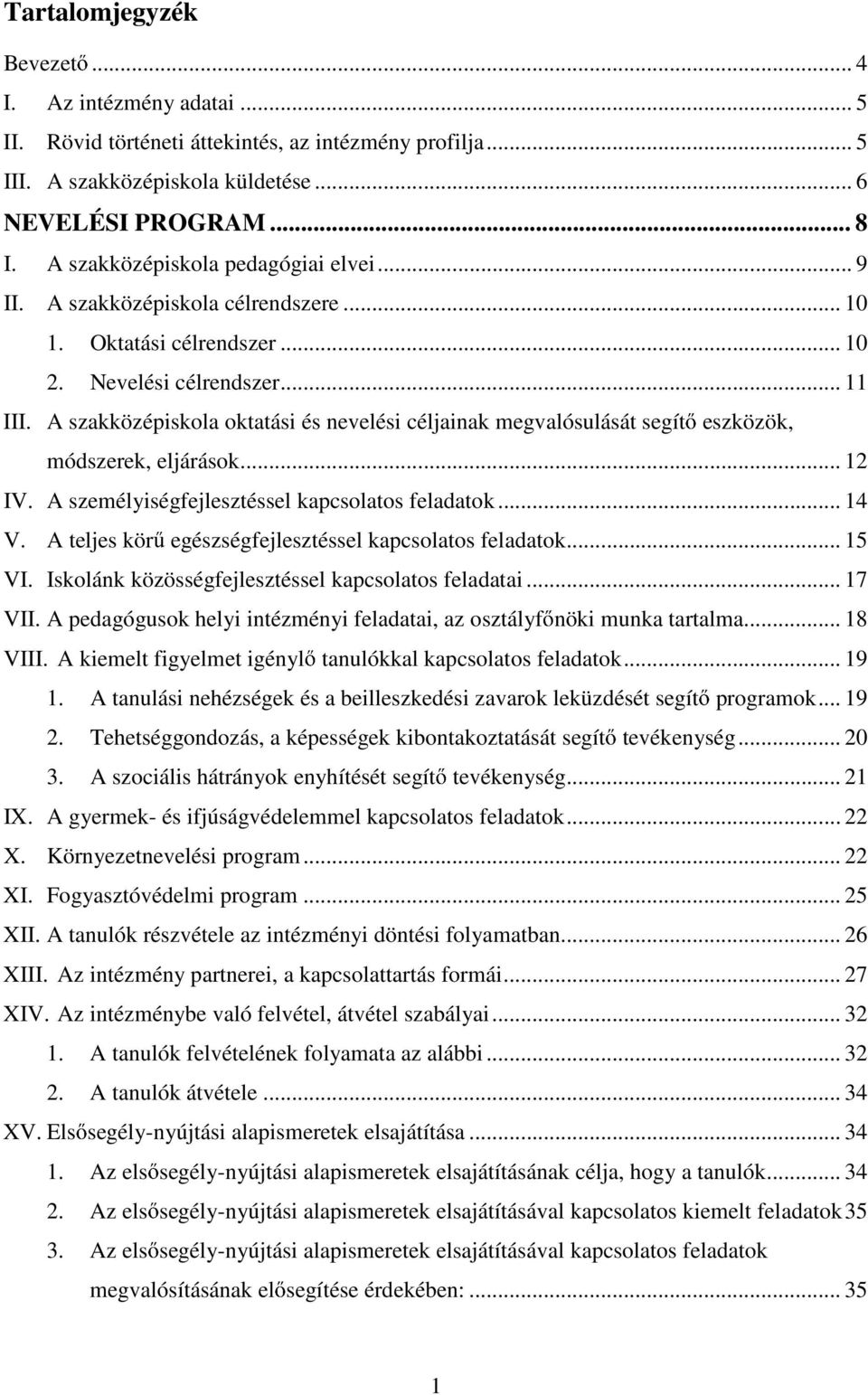 Tartalomjegyzék

Bevezető ... 4
I. Az intézmény adatai ... 5
II. Rövid történeti áttekintés, az intézmény profilja ... 5
III. A szakközépiskola küldetése ... 6
NEVELÉSI PROGRAM ... 8
I. A szakközépiskola pedagógiai elvei ... 9
II. A szakközépiskola célrendszere ... 10
1. Oktatási célrendszer ... 10
2. Nevelési célrendszer ... 11
III. A szakközépiskola oktatási és nevelési céljainak megvalósulását segítő eszközök, módszerek, eljárások ... 12
IV. A személyiségfejlesztéssel kapcsolatos feladatok ... 14
V. A teljes körű egészségfejlesztéssel kapcsolatos feladatok ... 15
VI. Iskolánk közösségfejlesztéssel kapcsolatos feladatai ... 17
VII. A pedagógusok helyi intézményi feladatai, az osztályfőnöki munka tartalma ... 18
VIII. A kiemelt figyelmet igénylő tanulókkal kapcsolatos feladatok ... 19
1. A tanulási nehézségek és a beilleszkedési zavarok leküzdését segítő programok ... 19
2. Tehetséggondozás, a képességek kibontakoztatását segítő tevékenység ... 20
3. A szociális hátrányok enyhítését segítő tevékenység ... 21
IX. A gyermek- és ifjúságvédelemmel kapcsolatos feladatok ... 22
X. Környezetnevelési program ... 22
XI. Fogyasztóvédelmi program ... 25
XII. A tanulók részvétele az intézményi döntési folyamatban ... 26
XIII. Az intézmény partnerei, a kapcsolattartás formái ... 27
XIV. Az intézménybe való felvétel, átvétel szabályai ... 32
1. A tanulók felvételének folyamata az alábbi ... 32
2. A tanulók átvétele ... 34
XV. Elsősegély-nyújtási alapismeretek elsajátítása ... 34
1. Az elsősegély-nyújtási alapismeretek elsajátításának célja, hogy a tanulók ... 34
2. Az elsősegély-nyújtási alapismeretek elsajátításával kapcsolatos kiemelt feladatok 35
3. Az elsősegély-nyújtási alapismeretek elsajátításával kapcsolatos feladatok megvalósításának elősegítése érdekében: ... 35

1